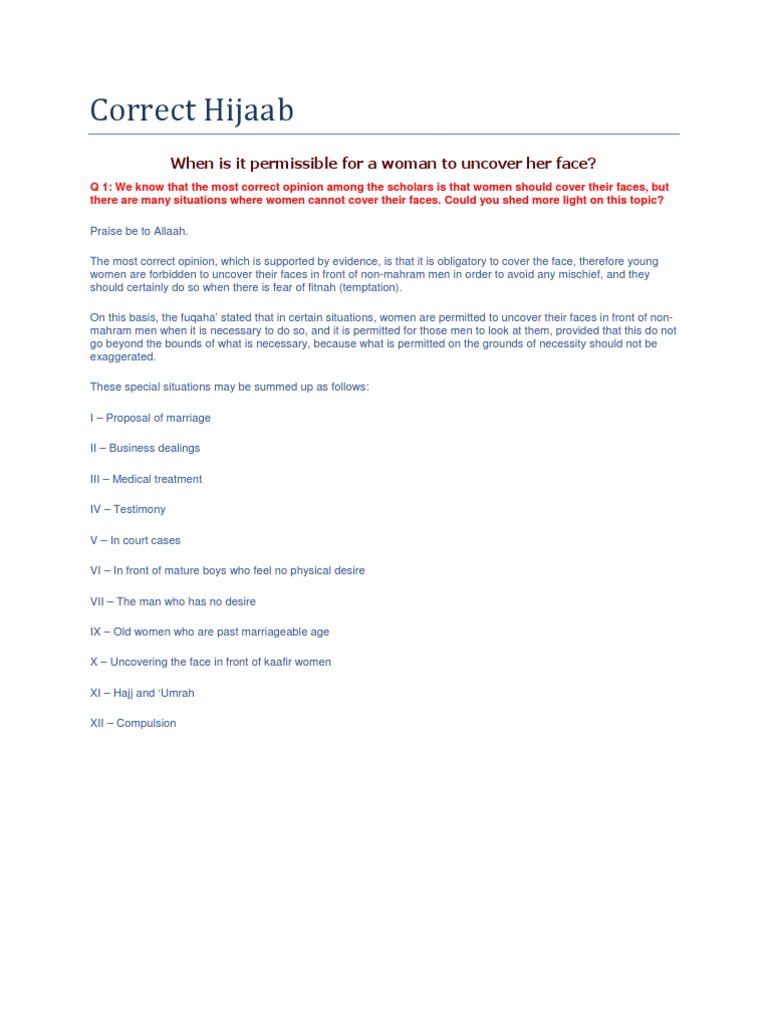 Correct Hijaab

When is it permissible for a woman to uncover her face?

Q 1: We know that the most correct opinion among the scholars is that women should cover their faces, but there are many situations where women cannot cover their faces. Could you shed more light on this topic?

Praise be to Allaah.

The most correct opinion, which is supported by evidence, is that it is obligatory to cover the face, therefore young women are forbidden to uncover their faces in front of non-mahram men in order to avoid any mischief, and they should certainly do so when there is fear of fitnah (temptation).

On this basis, the fuqaha' stated that in certain situations, women are permitted to uncover their faces in front of non-mahram men when it is necessary to do so, and it is permitted for those men to look at them, provided that this do not go beyond the bounds of what is necessary, because what is permitted on the grounds of necessity should not be exaggerated.

These special situations may be summed up as follows:

I – Proposal of marriage

II – Business dealings

III – Medical treatment

IV – Testimony

V – In court cases

VI – In front of mature boys who feel no physical desire

VII – The man who has no desire

IX – Old women who are past marriageable age

X – Uncovering the face in front of kaafir women

XI – Hajj and 'Umrah

XII – Compulsion